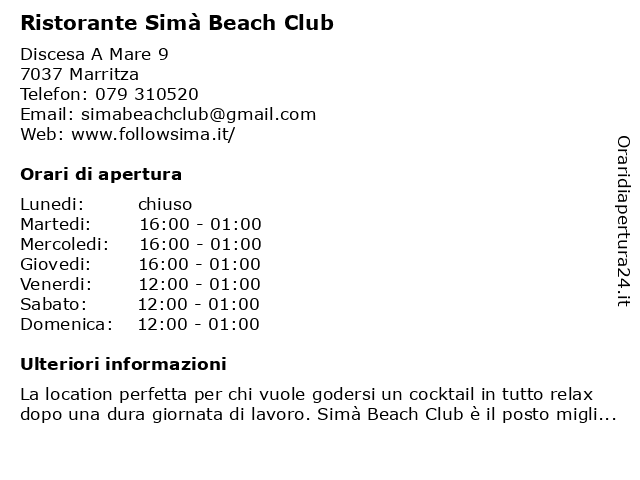 Ristorante Simà Beach Club

Discesa A Mare 9
7037 Marritza
Telefon: 079 310520
Email: simabeachclub@gmail.com
Web: www.followsima.it/

Orari di apertura

| Lunedi: | chiuso |
|---|---|
| Martedi: | 16:00 - 01:00 |
| Mercoledi: | 16:00 - 01:00 |
| Giovedi: | 16:00 - 01:00 |
| Venerdi: | 12:00 - 01:00 |
| Sabato: | 12:00 - 01:00 |
| Domenica: | 12:00 - 01:00 |

Ulteriori informazioni

La location perfetta per chi vuole godersi un cocktail in tutto relax dopo una dura giornata di lavoro. Simà Beach Club è il posto migli...

Oraridiapertura24.it